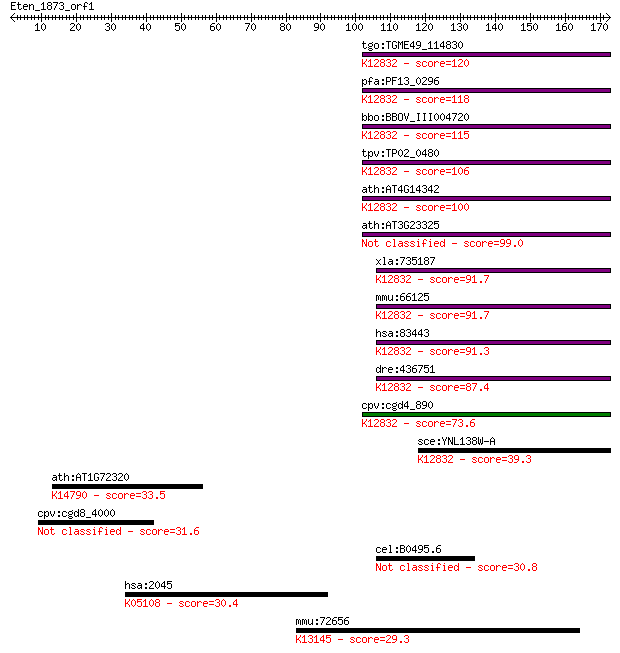 Eten_1873_orf1
10 20 30 40 50 60 70 80 90 100 110 120 130 140 150 160 170

tgo:TGME49_114830
K12832 - score=120
pfa:PF13_0296
K12832 - score=118
bbo:BBOV_III004720
K12832 - score=115
tpv:TP02_0480
K12832 - score=106
ath:AT4G14342
K12832 - score=100
ath:AT3G23325
Not classified - score=99.0
xla:735187
K12832 - score=91.7
mmu:66125
K12832 - score=91.7
hsa:83443
K12832 - score=91.3
dre:436751
K12832 - score=87.4
cpv:cgd4_890
K12832 - score=73.6
sce:YNL138W-A
K12832 - score=39.3
ath:AT1G72320
K14790 - score=33.5
cpv:cgd8_4000
Not classified - score=31.6
cel:B0495.6
Not classified - score=30.8
hsa:2045
K05108 - score=30.4
mmu:72656
K13145 - score=29.3